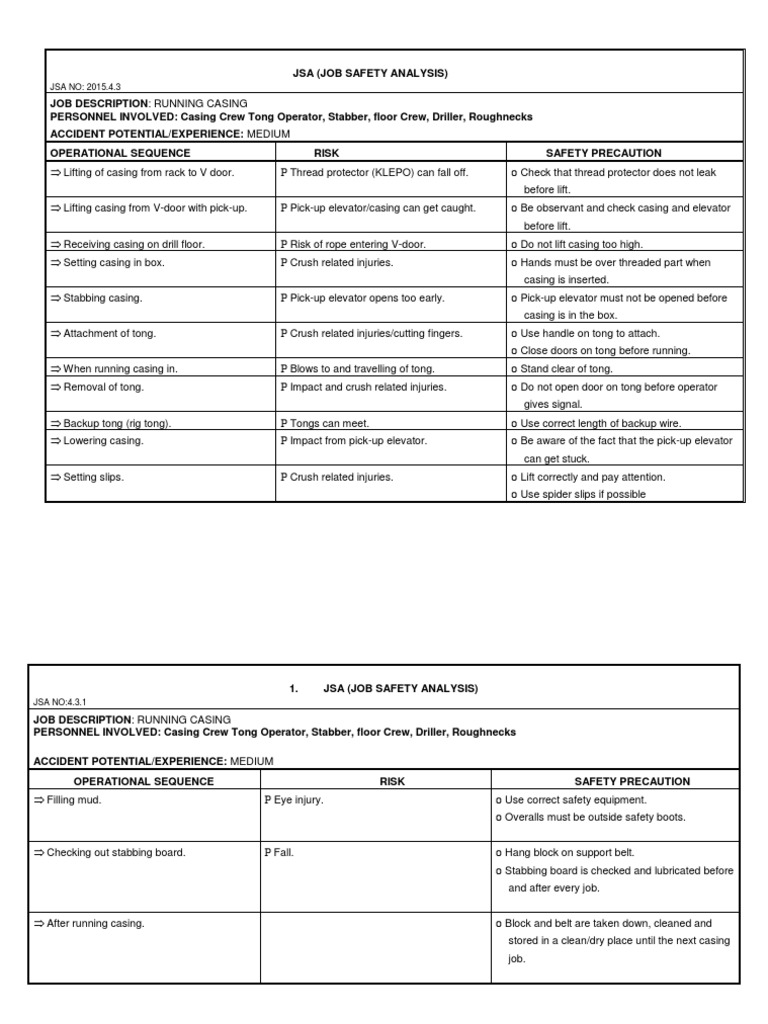 JSA (JOB SAFETY ANALYSIS)

JSA NO: 2015.4.3

JOB DESCRIPTION: RUNNING CASING
PERSONNEL INVOLVED: Casing Crew Tong Operator, Stabber, floor Crew, Driller, Roughnecks
ACCIDENT POTENTIAL/EXPERIENCE: MEDIUM

| OPERATIONAL SEQUENCE | RISK | SAFETY PRECAUTION |
|---|---|---|
| ⇒ Lifting of casing from rack to V door. | P Thread protector (KLEPO) can fall off. | o Check that thread protector does not leak before lift. |
| ⇒ Lifting casing from V-door with pick-up. | P Pick-up elevator/casing can get caught. | o Be observant and check casing and elevator before lift. |
| ⇒ Receiving casing on drill floor. | P Risk of rope entering V-door. | o Do not lift casing too high. |
| ⇒ Setting casing in box. | P Crush related injuries. | o Hands must be over threaded part when casing is inserted. |
| ⇒ Stabbing casing. | P Pick-up elevator opens too early. | o Pick-up elevator must not be opened before casing is in the box. |
| ⇒ Attachment of tong. | P Crush related injuries/cutting fingers. | o Use handle on tong to attach. o Close doors on tong before running. |
| ⇒ When running casing in. | P Blows to and travelling of tong. | o Stand clear of tong. |
| ⇒ Removal of tong. | P Impact and crush related injuries. | o Do not open door on tong before operator gives signal. |
| ⇒ Backup tong (rig tong). | P Tongs can meet. | o Use correct length of backup wire. |
| ⇒ Lowering casing. | P Impact from pick-up elevator. | o Be aware of the fact that the pick-up elevator can get stuck. |
| ⇒ Setting slips. | P Crush related injuries. | o Lift correctly and pay attention. o Use spider slips if possible |

1. JSA (JOB SAFETY ANALYSIS)

JSA NO:4.3.1

JOB DESCRIPTION: RUNNING CASING
PERSONNEL INVOLVED: Casing Crew Tong Operator, Stabber, floor Crew, Driller, Roughnecks

ACCIDENT POTENTIAL/EXPERIENCE: MEDIUM

| OPERATIONAL SEQUENCE | RISK | SAFETY PRECAUTION |
|---|---|---|
| ⇒ Filling mud. | P Eye injury. | o Use correct safety equipment. o Overalls must be outside safety boots. |
| ⇒ Checking out stabbing board. | P Fall. | o Hang block on support belt. o Stabbing board is checked and lubricated before and after every job. |
| ⇒ After running casing. | | o Block and belt are taken down, cleaned and stored in a clean/dry place until the next casing job. |